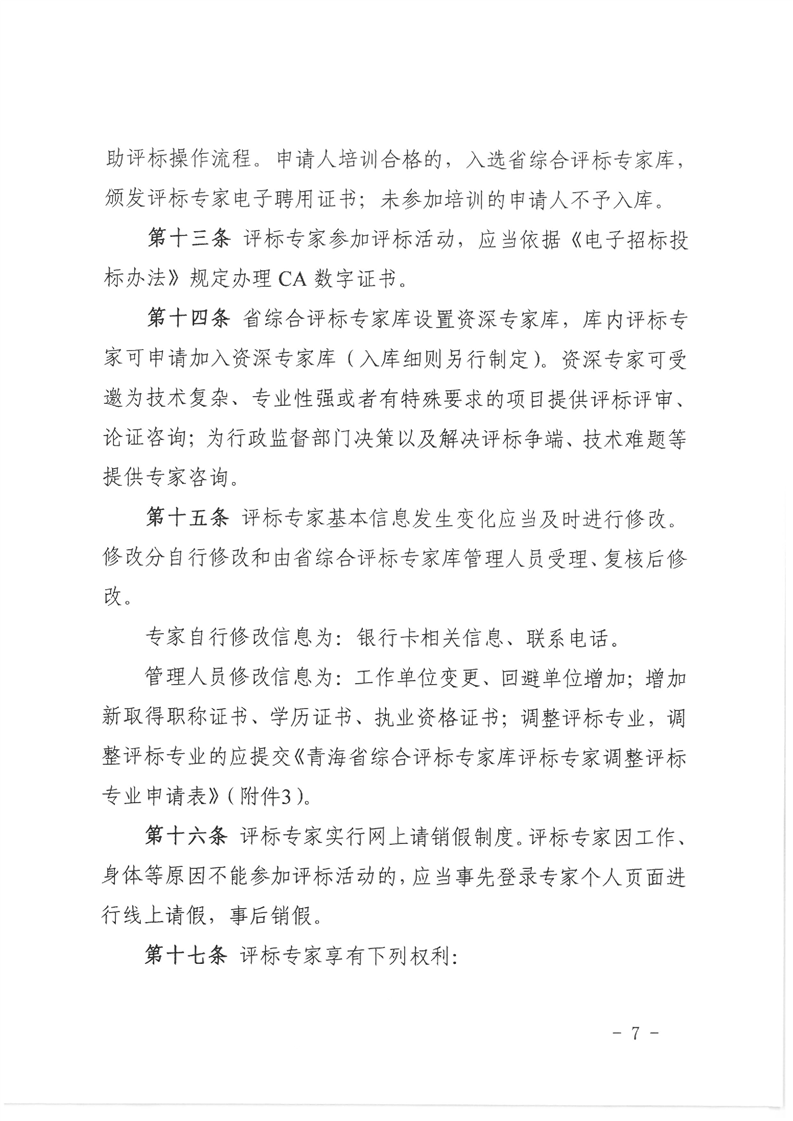 助评标操作流程。申请人培训合格的，入选省综合评标专家库，颁发评标专家电子聘用证书；未参加培训的申请人不予入库。

第十三条 评标专家参加评标活动，应当依据《电子招标投标办法》规定办理 CA 数字证书。

第十四条 省综合评标专家库设置资深专家库，库内评标专家可申请加入资深专家库（入库细则另行制定）。资深专家可受邀为技术复杂、专业性强或者有特殊要求的项目提供评标评审、论证咨询；为行政监督部门决策以及解决评标争端、技术难题等提供专家咨询。

第十五条 评标专家基本信息发生变化应当及时进行修改。修改分自行修改和由省综合评标专家库管理人员受理、复核后修改。

专家自行修改信息为：银行卡相关信息、联系电话。

管理人员修改信息为：工作单位变更、回避单位增加；增加新取得职称证书、学历证书、执业资格证书；调整评标专业，调整评标专业的应提交《青海省综合评标专家库评标专家调整评标专业申请表》（附件3）。

第十六条 评标专家实行网上请销假制度。评标专家因工作、身体等原因不能参加评标活动的，应当事先登录专家个人页面进行线上请假，事后销假。

第十七条 评标专家享有下列权利：

－ 7 －